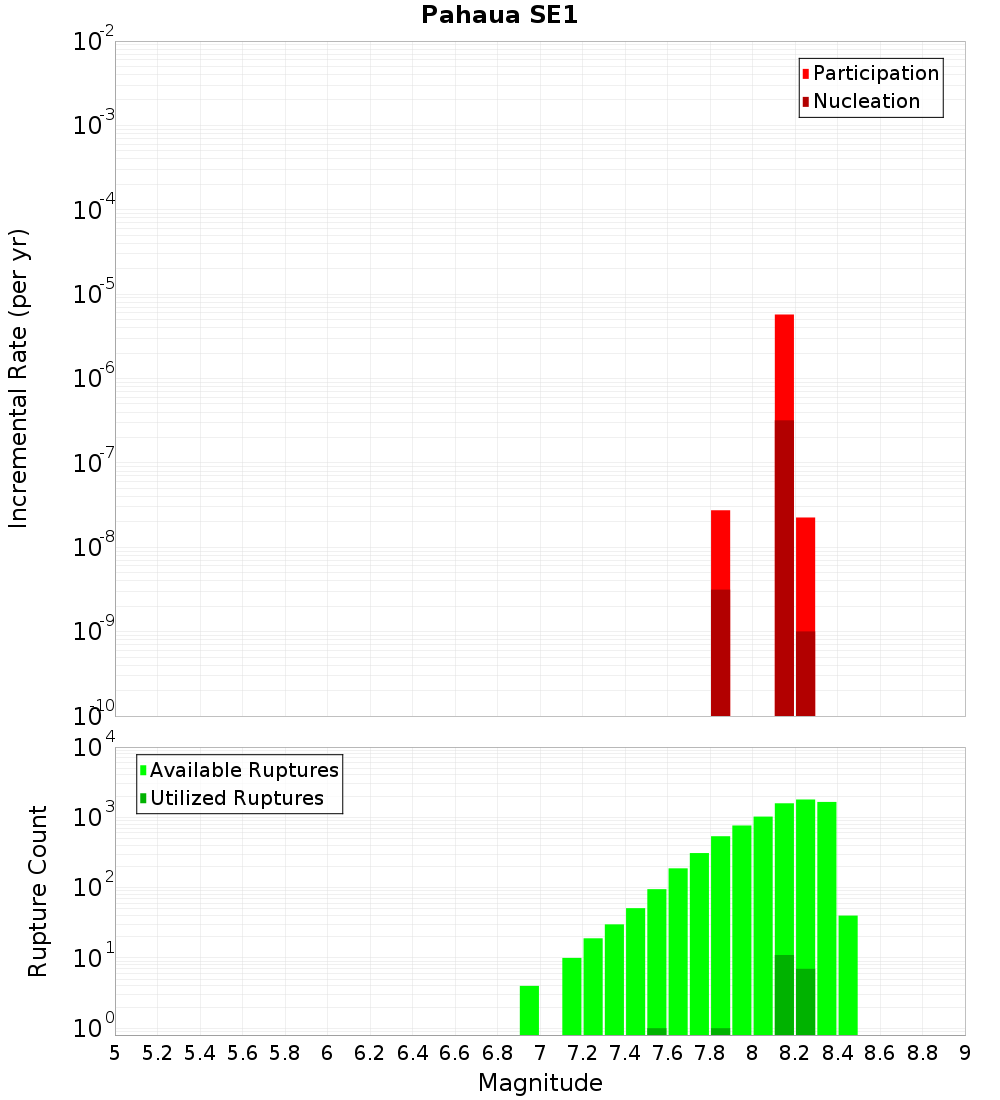 Pahaua SE1

Participation
Nucleation

Incremental Rate (per yr)

$10^{-2}$
$10^{-3}$
$10^{-4}$
$10^{-5}$
$10^{-6}$
$10^{-7}$
$10^{-8}$
$10^{-9}$
$10^{-10}$

Available Ruptures
Utilized Ruptures

Rupture Count

$10^{4}$
$10^{3}$
$10^{2}$
$10^{1}$
$10^{0}$

5 5.2 5.4 5.6 5.8 6 6.2 6.4 6.6 6.8 7 7.2 7.4 7.6 7.8 8 8.2 8.4 8.6 8.8 9

Magnitude